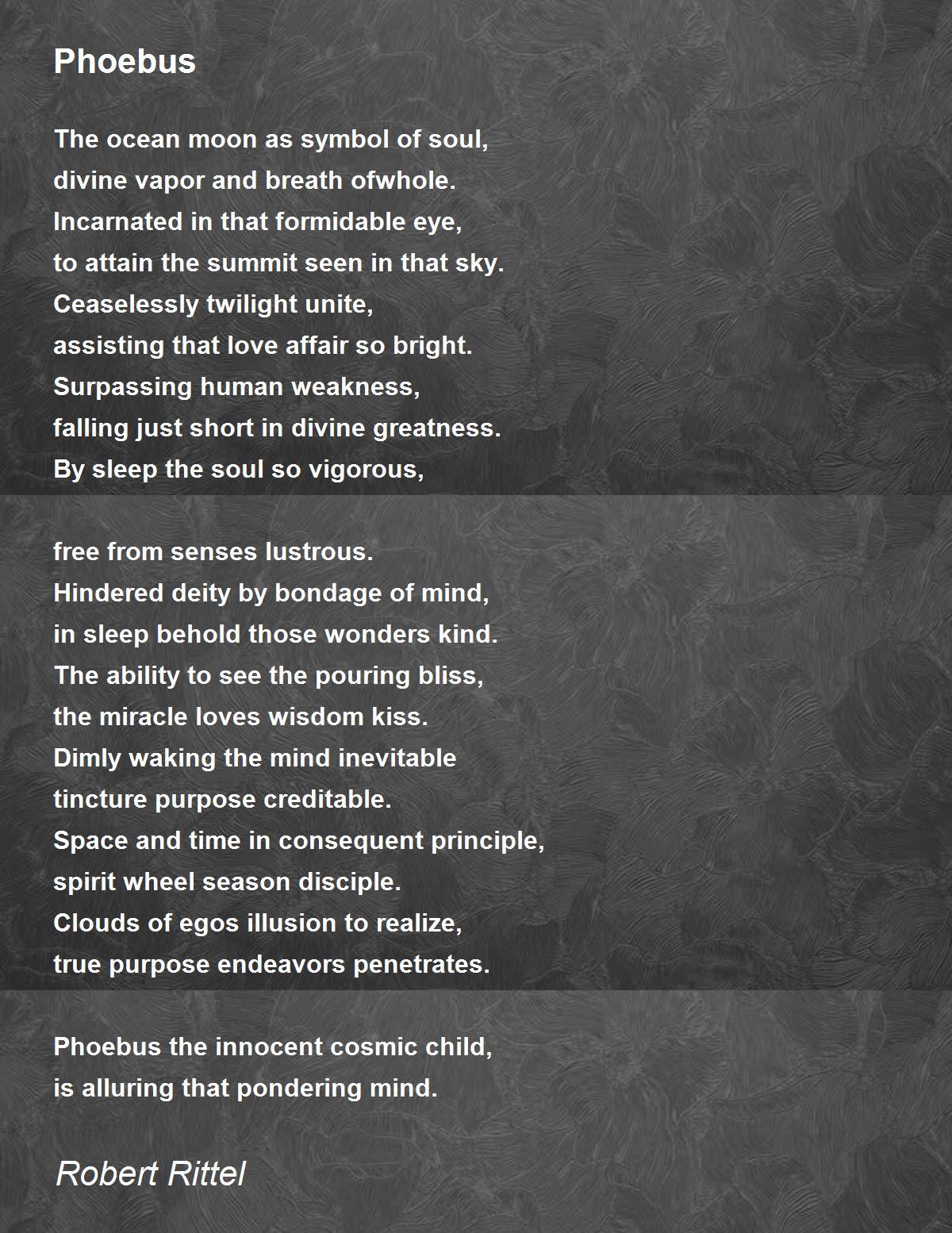 Phoebus

The ocean moon as symbol of soul,
divine vapor and breath ofwhole.
Incarnated in that formidable eye,
to attain the summit seen in that sky.
Ceaselessly twilight unite,
assisting that love affair so bright.
Surpassing human weakness,
falling just short in divine greatness.
By sleep the soul so vigorous,

free from senses lustrous.
Hindered deity by bondage of mind,
in sleep behold those wonders kind.
The ability to see the pouring bliss,
the miracle loves wisdom kiss.
Dimly waking the mind inevitable
tincture purpose creditable.
Space and time in consequent principle,
spirit wheel season disciple.
Clouds of egos illusion to realize,
true purpose endeavors penetrates.

Phoebus the innocent cosmic child,
is alluring that pondering mind.

Robert Rittel